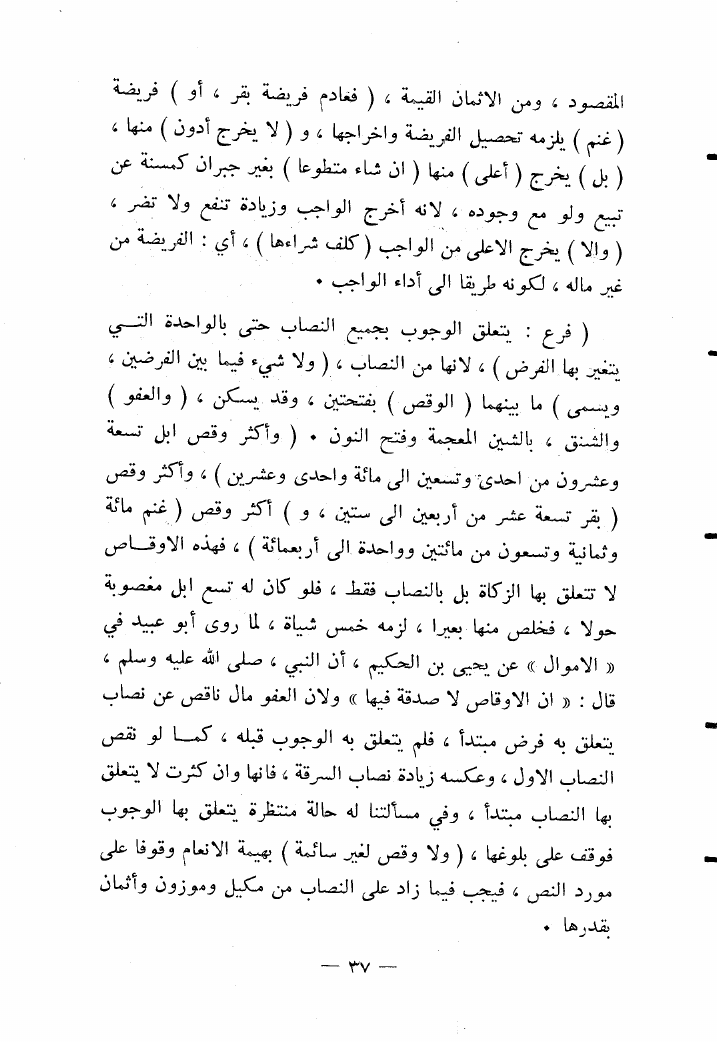 المقصود ، ومن الاثمان القيمة ، ( فعادم فريضة بقر ، أو ) فريضة ( غنم ) يلزمه تحصيل الفريضة واخراجها ، و ( لا يخرج أدون ) منها ، ( بل ) يخرج ( أعلى ) منها ( ان شاء متطوعا ) بغير جبران كمسنة عن تبيع ولو مع وجوده ، لانه أخرج الواجب وزيادة تنفع ولا تضر ، ( والا ) يخرج الاعلى من الواجب ( كلف شراءها ) ، أي : الفريضة من غير ماله ، لكونه طريقا الى أداء الواجب •

( فرع : يتعلق الوجوب بجميع النصاب حتى بالواحدة التي يتغير بها الفرض ) ، لانها من النصاب ، ( ولا شيء فيما بين الفرضين ، ويسمى ) ما بينهما ( الوقص ) بفتحتين ، وقد يسكن ، ( والعفو ) والشنق ، بالشين المعجمة وفتح النون • ( وأكثر وقص ابل تسعة وعشرون من احدى وتسعين الى مائة واحدى وعشرين ) ، وأكثر وقص ( بقر تسعة عشر من أربعين الى ستين ، و ) أكثر وقص ( غنم مائة وثمانية وتسعون من مائتين وواحدة الى أربعمائة ) ، فهذه الاوقاص لا تتعلق بها الزكاة بل بالنصاب فقط ، فلو كان له تسع ابل مغصوبة حولا ، فخلص منها بعيرا ، لزمه خمس شياة ، لما روى أبو عبيد في « الاموال » عن يحيى بن الحكيم ، أن النبي ، صلى الله عليه وسلم ، قال : « ان الاوقاص لا صدقة فيها » ولان العفو مال ناقص عن نصاب يتعلق به فرض مبتدأ ، فلم يتعلق به الوجوب قبله ، كما لو نقص النصاب الاول ، وعكسه زيادة نصاب السرقة ، فانها وان كثرت لا يتعلق بها النصاب مبتدأ ، وفي مسألتنا له حالة منتظرة يتعلق بها الوجوب فوقف على بلوغها ، ( ولا وقص لغير سائمة ) بهيمة الانعام وقوفا على مورد النص ، فيجب فيما زاد على النصاب من مكيل وموزون وأثمان بقدرها •

— ٣٧ —